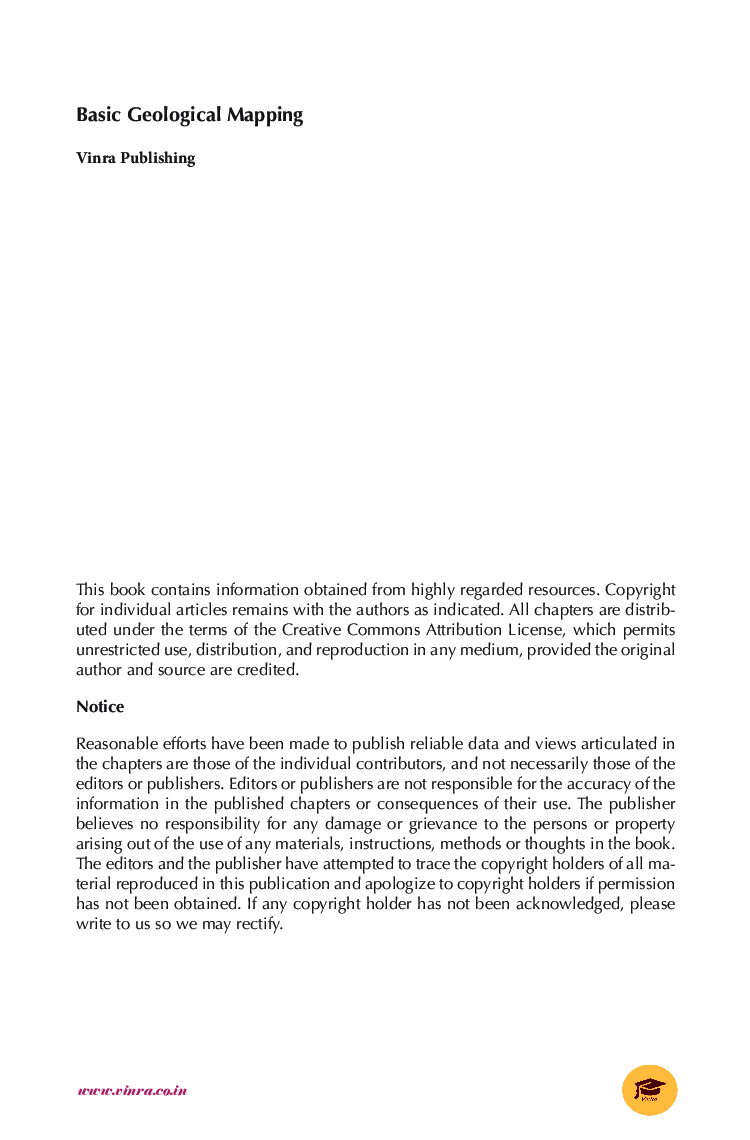 Basic Geological Mapping

Vinra Publishing

This book contains information obtained from highly regarded resources. Copyright for individual articles remains with the authors as indicated. All chapters are distributed under the terms of the Creative Commons Attribution License, which permits unrestricted use, distribution, and reproduction in any medium, provided the original author and source are credited.

Notice

Reasonable efforts have been made to publish reliable data and views articulated in the chapters are those of the individual contributors, and not necessarily those of the editors or publishers. Editors or publishers are not responsible for the accuracy of the information in the published chapters or consequences of their use. The publisher believes no responsibility for any damage or grievance to the persons or property arising out of the use of any materials, instructions, methods or thoughts in the book. The editors and the publisher have attempted to trace the copyright holders of all material reproduced in this publication and apologize to copyright holders if permission has not been obtained. If any copyright holder has not been acknowledged, please write to us so we may rectify.

www.vinra.co.in

Vinra